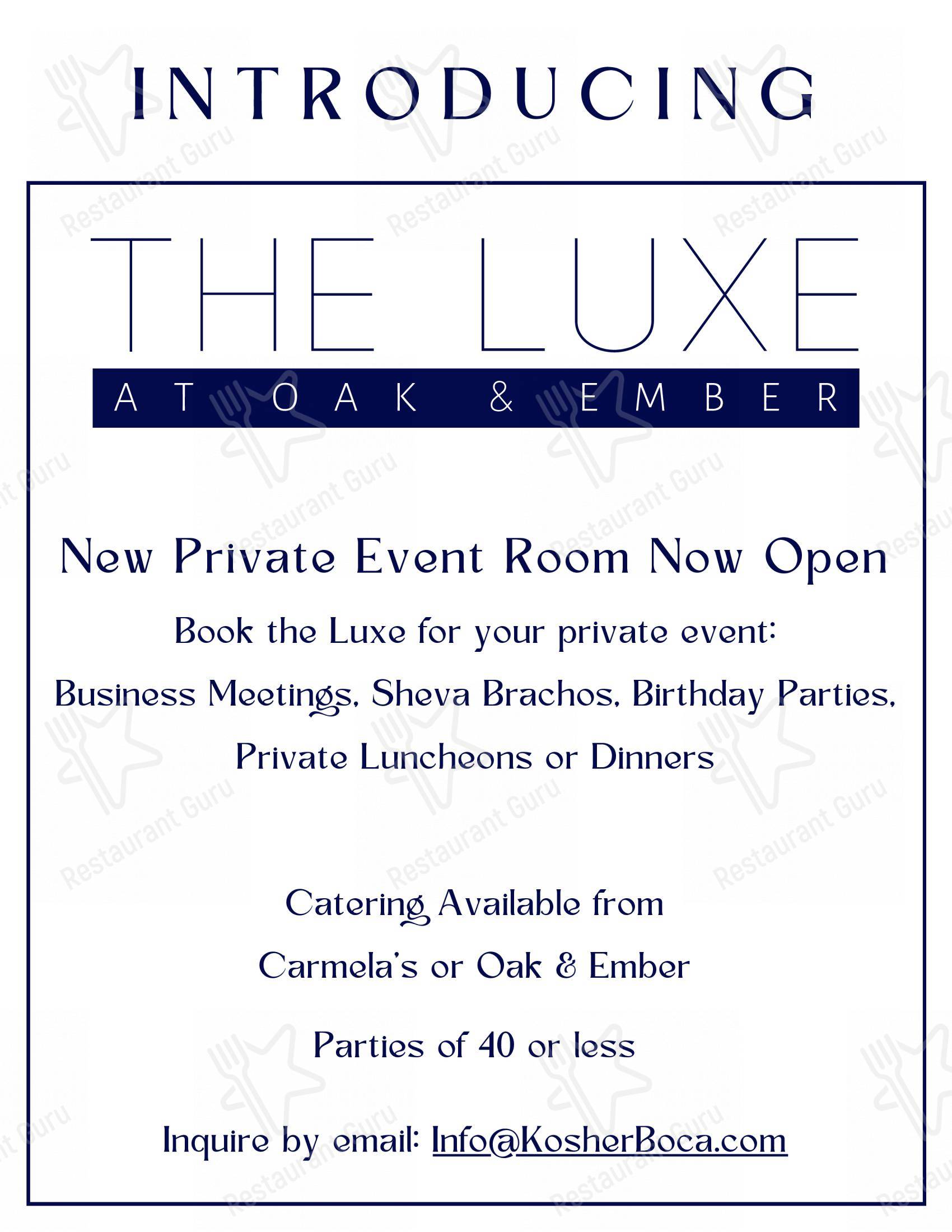 INTRODUCING

THE LUXE

AT OAK & EMBER

New Private Event Room Now Open

Book the Luxe for your private event:

Business Meetings, Sheva Brachos, Birthday Parties, Private Luncheons or Dinners

Catering Available from Carmela's or Oak & Ember

Parties of 40 or less

Inquire by email: Info@KosherBoca.com

Restaurant Guru